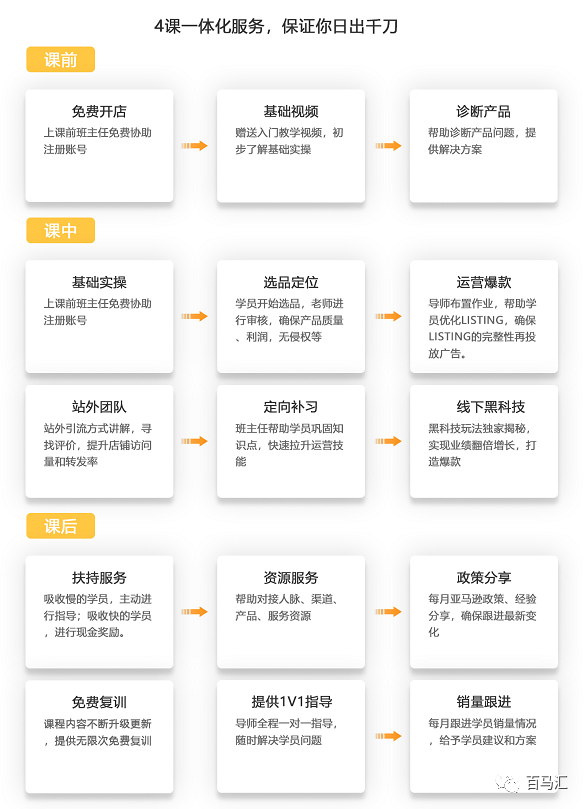 4课一体化服务，保证你日出千刀

课前

免费开店
上课前班主任免费协助注册账号

基础视频
赠送入门教学视频，初步了解基础实操

诊断产品
帮助诊断产品问题，提供解决方案

课中

基础实操
上课前班主任免费协助注册账号

选品定位
学员开始选品，老师进行审核，确保产品质量、利润，无侵权等

运营爆款
导师布置作业，帮助学员优化LISTING，确保LISTING的完整性再投放广告。

站外团队
站外引流方式讲解，寻找评价，提升店铺访问量和转发率

定向补习
班主任帮助学员巩固知识点，快速拉升运营技能

线下黑科技
黑科技玩法独家揭秘，实现业绩翻倍增长，打造爆款

课后

扶持服务
吸收慢的学员，主动进行指导；吸收快的学员，进行现金奖励。

资源服务
帮助对接人脉、渠道、产品、服务资源

政策分享
每月亚马逊政策、经验分享，确保跟进最新变化

免费复训
课程内容不断升级更新，提供无限次免费复训

提供1V1指导
导师全程一对一指导，随时解决学员问题

销量跟进
每月跟进学员销量情况，给予学员建议和方案

百马汇